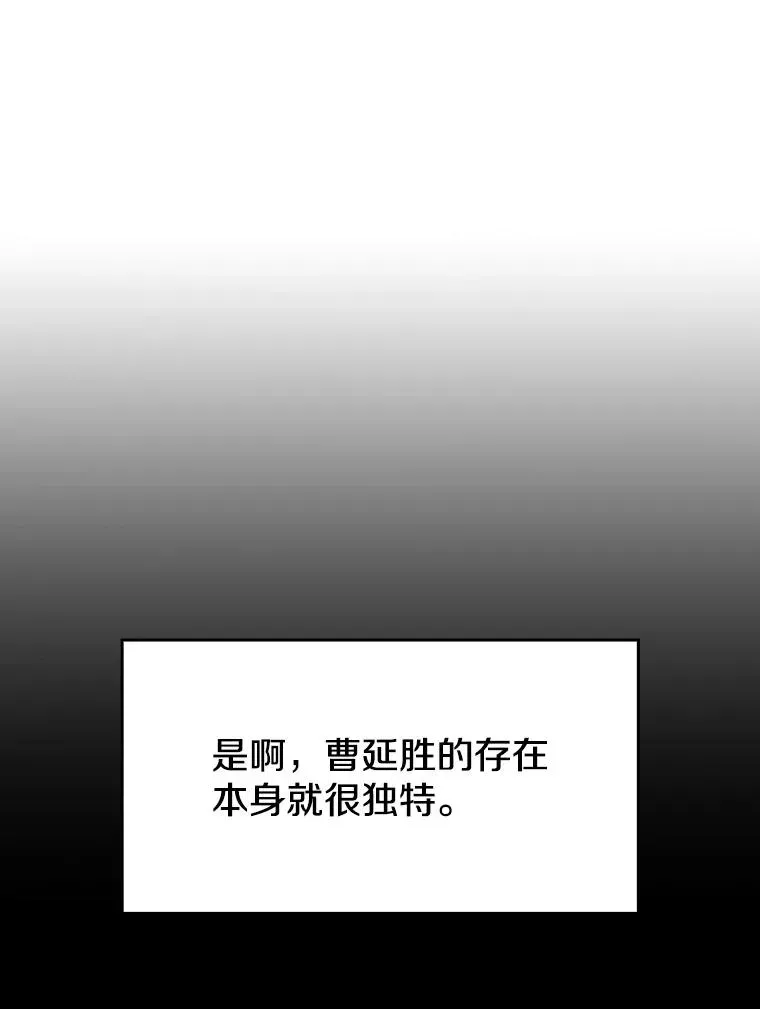 是啊，曹延胜的存在本身就很独特。